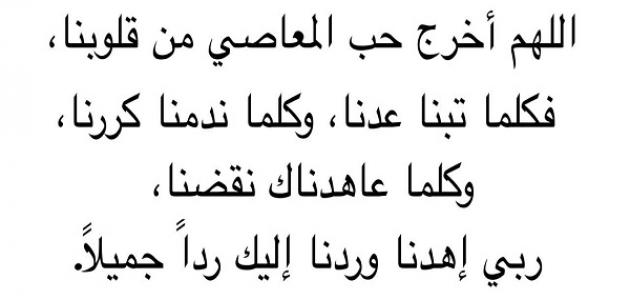 اللهم أخرج حب المعاصي من قلوبنا،
فكلما تبنا عدنا، وكلما ندمنا كررنا،
وكلما عاهدناك نقضنا،
ربي إهدنا وردنا إليك رداً جميلاً.